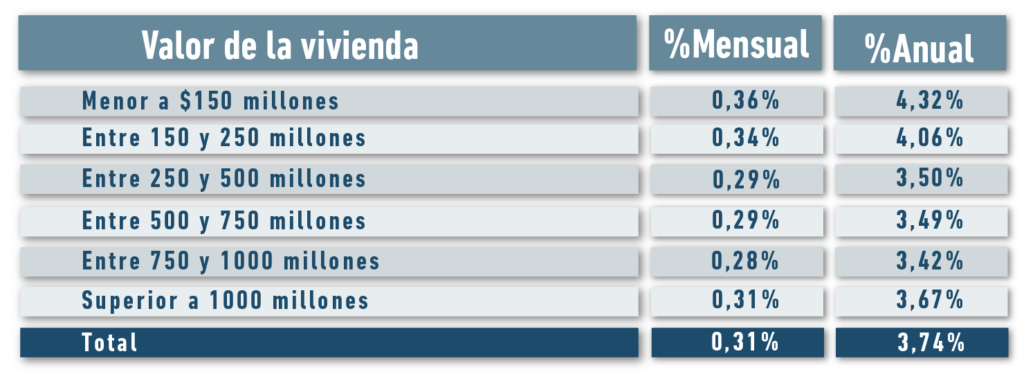 | Valor de la vivienda | %Mensual | %Anual |
|---|---|---|
| Menor a \$150 millones | 0,36% | 4,32% |
| Entre 150 y 250 millones | 0,34% | 4,06% |
| Entre 250 y 500 millones | 0,29% | 3,50% |
| Entre 500 y 750 millones | 0,29% | 3,49% |
| Entre 750 y 1000 millones | 0,28% | 3,42% |
| Superior a 1000 millones | 0,31% | 3,67% |
| Total | 0,31% | 3,74% |